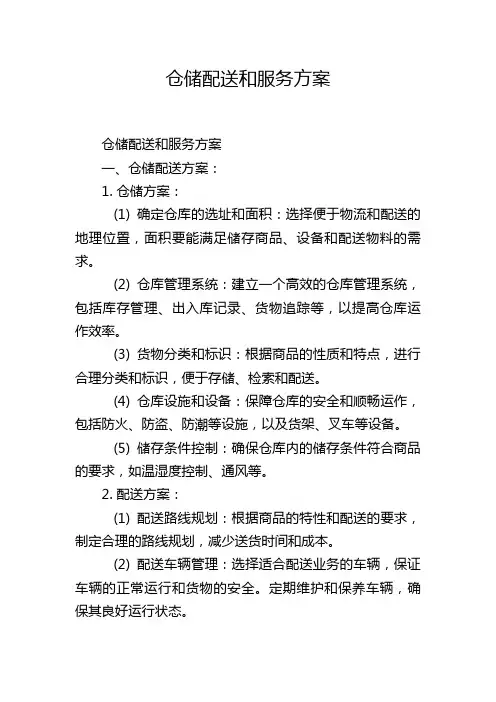 仓储配送和服务方案

仓储配送和服务方案

一、仓储配送方案：

1. 仓储方案：

(1) 确定仓库的选址和面积：选择便于物流和配送的地理位置，面积要能满足储存商品、设备和配送物料的需求。

(2) 仓库管理系统：建立一个高效的仓库管理系统，包括库存管理、出入库记录、货物追踪等，以提高仓库运作效率。

(3) 货物分类和标识：根据商品的性质和特点，进行合理分类和标识，便于存储、检索和配送。

(4) 仓库设施和设备：保障仓库的安全和顺畅运作，包括防火、防盗、防潮等设施，以及货架、叉车等设备。

(5) 储存条件控制：确保仓库内的储存条件符合商品的要求，如温湿度控制、通风等。

2. 配送方案：

(1) 配送路线规划：根据商品的特性和配送的要求，制定合理的路线规划，减少送货时间和成本。

(2) 配送车辆管理：选择适合配送业务的车辆，保证车辆的正常运行和货物的安全。定期维护和保养车辆，确保其良好运行状态。